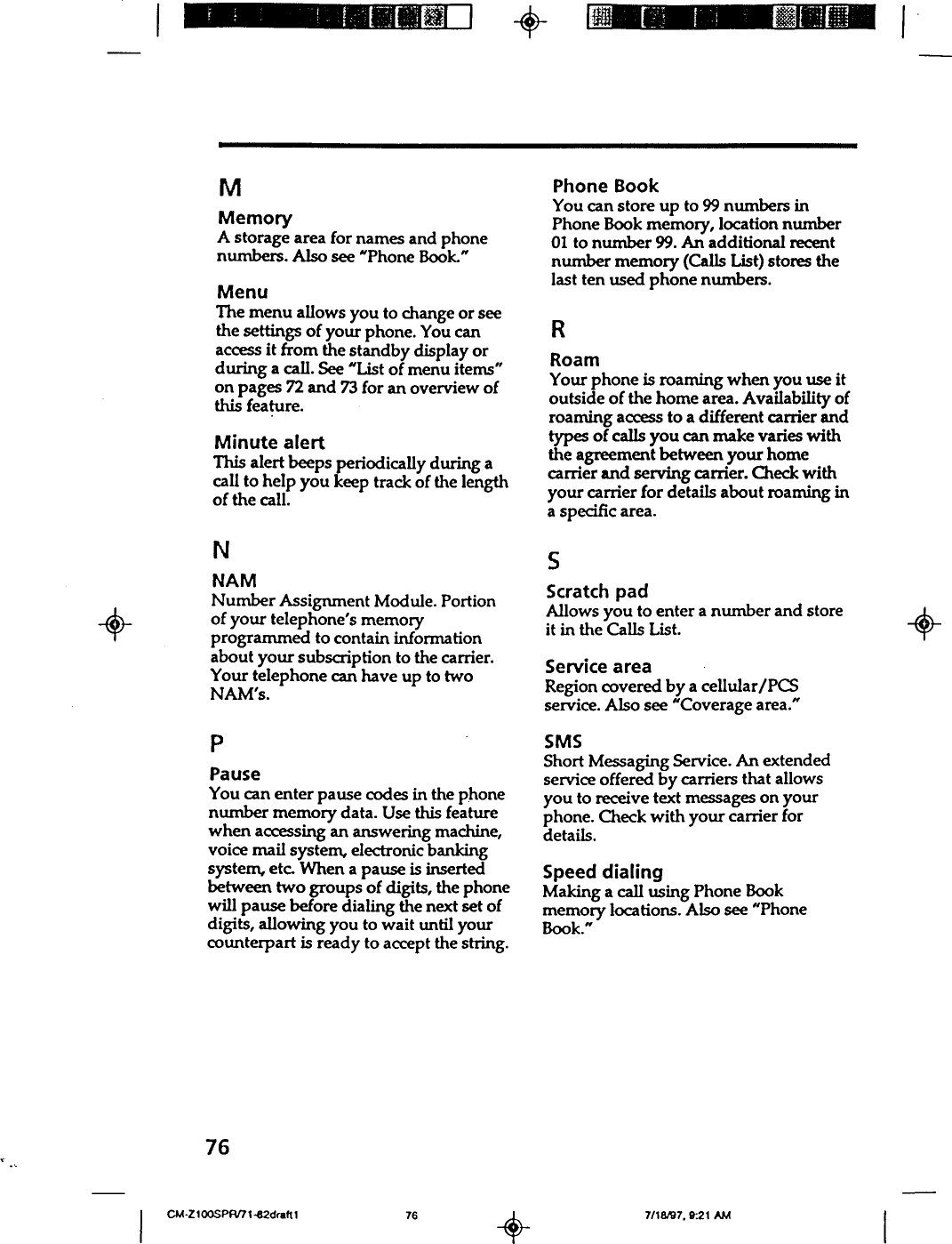 M

Memory
A storage area for names and phone numbers. Also see "Phone Book."

Menu
The menu allows you to change or see the settings of your phone. You can access it from the standby display or during a call. See "List of menu items" on pages 72 and 73 for an overview of this feature.

Minute alert
This alert beeps periodically during a call to help you keep track of the length of the call.

N

NAM
Number Assignment Module. Portion of your telephone's memory programmed to contain information about your subscription to the carrier. Your telephone can have up to two NAM's.

P

Pause
You can enter pause codes in the phone number memory data. Use this feature when accessing an answering machine, voice mail system, electronic banking system, etc. When a pause is inserted between two groups of digits, the phone will pause before dialing the next set of digits, allowing you to wait until your counterpart is ready to accept the string.

Phone Book
You can store up to 99 numbers in Phone Book memory, location number 01 to number 99. An additional recent number memory (Calls List) stores the last ten used phone numbers.

R

Roam
Your phone is roaming when you use it outside of the home area. Availability of roaming access to a different carrier and types of calls you can make varies with the agreement between your home carrier and serving carrier. Check with your carrier for details about roaming in a specific area.

S

Scratch pad
Allows you to enter a number and store it in the Calls List.

Service area
Region covered by a cellular/PCS service. Also see "Coverage area."

SMS
Short Messaging Service. An extended service offered by carriers that allows you to receive text messages on your phone. Check with your carrier for details.

Speed dialing
Making a call using Phone Book memory locations. Also see "Phone Book."

76

CM-Z100SPR/71-82draft1 76 7/18/97, 9:21 AM